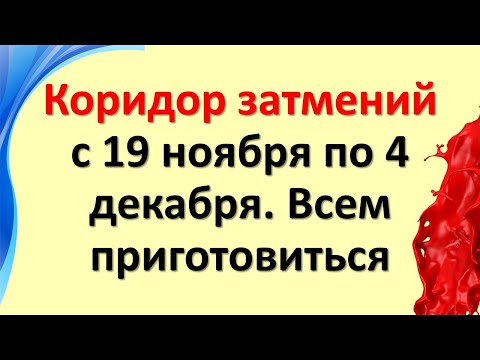 Коридор затмений с 19 ноября по 4 декабря. Всем приготовиться